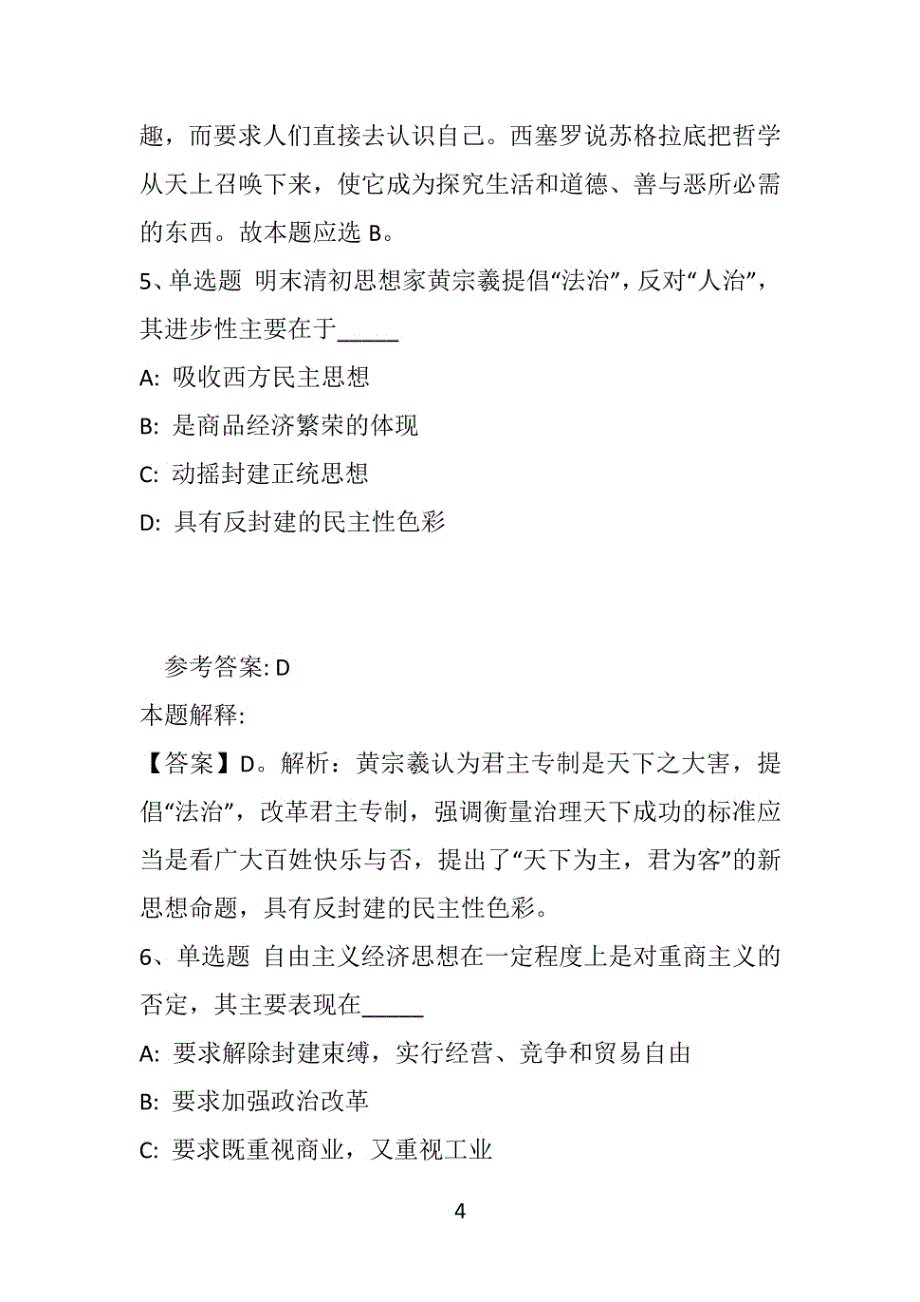 趣，而要求人们直接去认识自己。西塞罗说苏格拉底把哲学从天上召唤下来，使它成为探究生活和道德、善与恶所必需的东西。故本题应选 B。

5、单选题 明末清初思想家黄宗羲提倡“法治”，反对“人治”，其进步性主要在于_____

A: 吸收西方民主思想

B: 是商品经济繁荣的体现

C: 动摇封建正统思想

D: 具有反封建的民主性色彩

参考答案: D

本题解释:

【答案】D。解析：黄宗羲认为君主专制是天下之大害，提倡“法治”，改革君主专制，强调衡量治理天下成功的标准应当是看广大百姓快乐与否，提出了“天下为主，君为客”的新思想命题，具有反封建的民主性色彩。

6、单选题 自由主义经济思想在一定程度上是对重商主义的否定，其主要表现在_____

A: 要求解除封建束缚，实行经营、竞争和贸易自由

B: 要求加强政治改革

C: 要求既重视商业，又重视工业

4